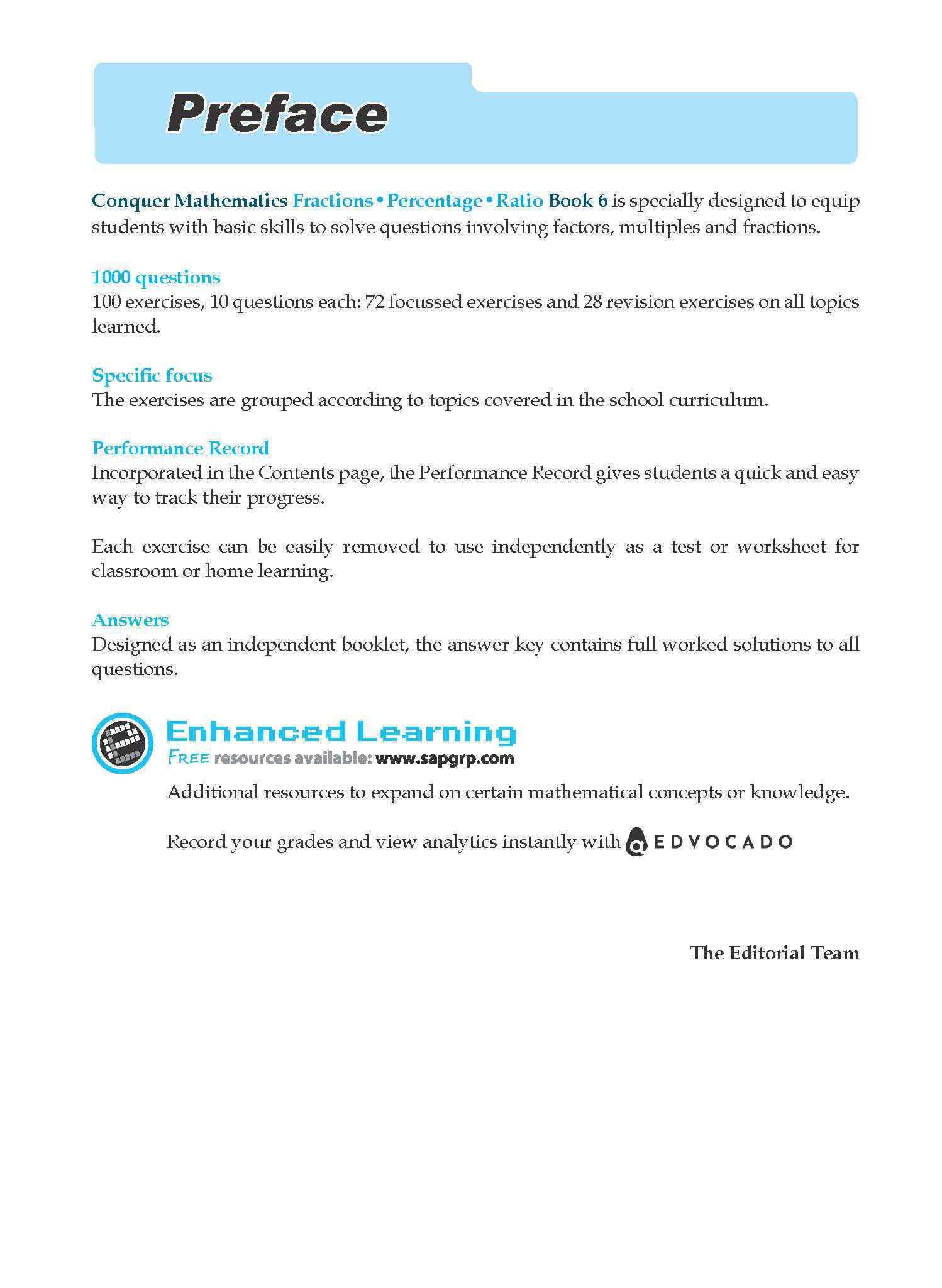 Preface

Conquer Mathematics Fractions • Percentage • Ratio Book 6 is specially designed to equip students with basic skills to solve questions involving factors, multiples and fractions.

1000 questions
100 exercises, 10 questions each: 72 focussed exercises and 28 revision exercises on all topics learned.

Specific focus
The exercises are grouped according to topics covered in the school curriculum.

Performance Record
Incorporated in the Contents page, the Performance Record gives students a quick and easy way to track their progress.

Each exercise can be easily removed to use independently as a test or worksheet for classroom or home learning.

Answers
Designed as an independent booklet, the answer key contains full worked solutions to all questions.

Enhanced Learning
FREE resources available: www.sapgrp.com

Additional resources to expand on certain mathematical concepts or knowledge.

Record your grades and view analytics instantly with EDVOCADO

The Editorial Team